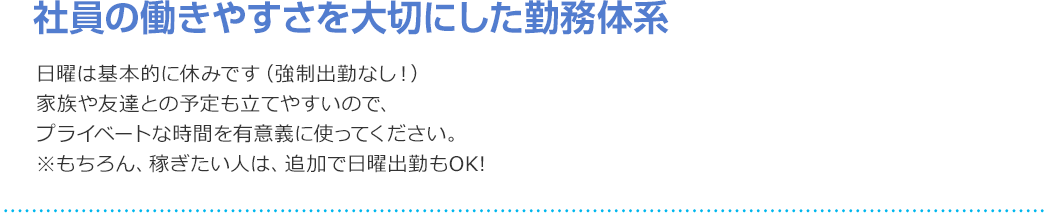 社員の働きやすさを大切にした勤務体系

日曜は基本的に休みです（強制出勤なし！）
家族や友達との予定も立てやすいので、
プライベートな時間を有意義に使ってください。
※もちろん、稼ぎたい人は、追加で日曜出勤もOK!